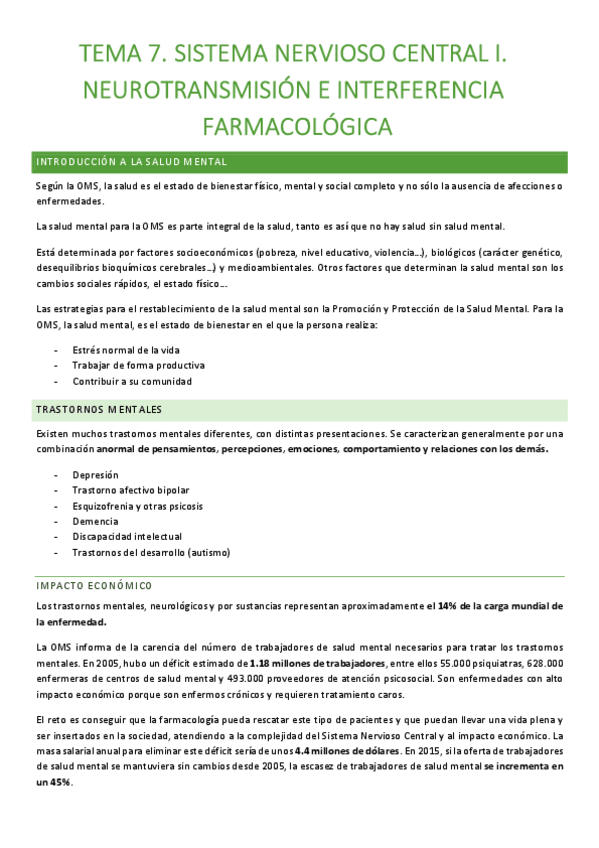 TEMA 7. SISTEMA NERVIOSO CENTRAL I. NEUROTRANSMISIÓN E INTERFERENCIA FARMACOLÓGICA

INTRODUCCIÓN A LA SALUD MENTAL

Según la OMS, la salud es el estado de bienestar físico, mental y social completo y no sólo la ausencia de afecciones o enfermedades.

La salud mental para la OMS es parte integral de la salud, tanto es así que no hay salud sin salud mental.

Está determinada por factores socioeconómicos (pobreza, nivel educativo, violencia…), biológicos (carácter genético, desequilibrios bioquímicos cerebrales…) y medioambientales. Otros factores que determinan la salud mental son los cambios sociales rápidos, el estado físico….

Las estrategias para el restablecimiento de la salud mental son la Promoción y Protección de la Salud Mental. Para la OMS, la salud mental, es el estado de bienestar en el que la persona realiza:

- Estrés normal de la vida
- Trabajar de forma productiva
- Contribuir a su comunidad

TRASTORNOS MENTALES

Existen muchos trastornos mentales diferentes, con distintas presentaciones. Se caracterizan generalmente por una combinación anormal de pensamientos, percepciones, emociones, comportamiento y relaciones con los demás.

- Depresión
- Trastorno afectivo bipolar
- Esquizofrenia y otras psicosis
- Demencia
- Discapacidad intelectual
- Trastornos del desarrollo (autismo)

IMPACTO ECONÓMICO

Los trastornos mentales, neurológicos y por sustancias representan aproximadamente el 14% de la carga mundial de la enfermedad.

La OMS informa de la carencia del número de trabajadores de salud mental necesarios para tratar los trastornos mentales. En 2005, hubo un déficit estimado de 1.18 millones de trabajadores, entre ellos 55.000 psiquiatras, 628.000 enfermeras de centros de salud mental y 493.000 proveedores de atención psicosocial. Son enfermedades con alto impacto económico porque son enfermos crónicos y requieren tratamiento caros.

El reto es conseguir que la farmacología pueda rescatar este tipo de pacientes y que puedan llevar una vida plena y ser insertados en la sociedad, atendiendo a la complejidad del Sistema Nervioso Central y al impacto económico. La masa salarial anual para eliminar este déficit sería de unos 4.4 millones de dólares. En 2015, si la oferta de trabajadores de salud mental se mantuviera sin cambios desde 2005, la escasez de trabajadores de salud mental se incrementa en un 45%.